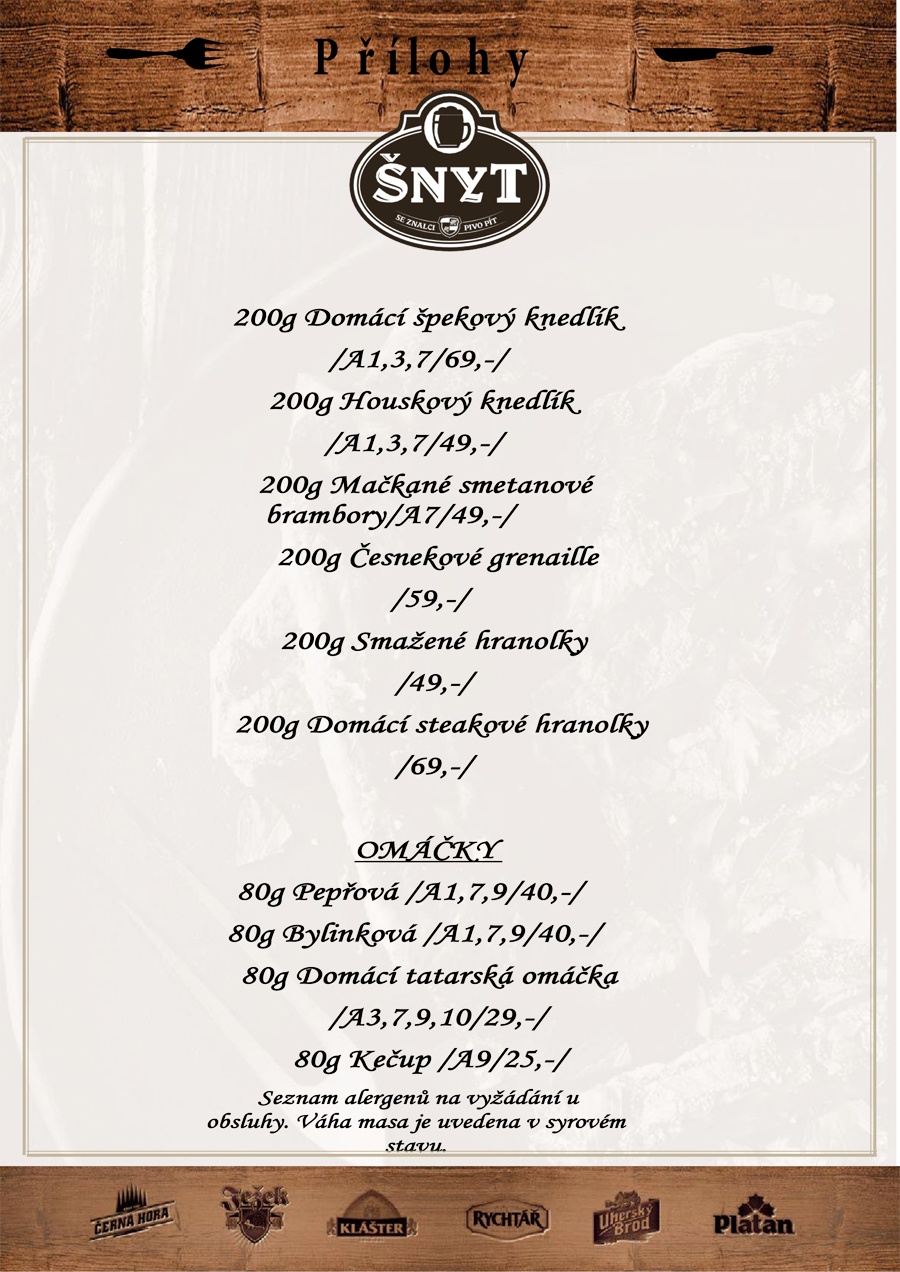 Přílohy

ŠNYT
SE ZNALCI PIVO PÍT

200g Domácí špekový knedlík
/A1,3,7/69,-/
200g Houskový knedlík
/A1,3,7/49,-/
200g Mačkané smetanové brambory/A7/49,-/
200g Česnekové grenaille
/59,-/
200g Smažené hranolky
/49,-/
200g Domácí steakové hranolky
/69,-/

OMÁČKY
80g Pepřová /A1,7,9/40,-/
80g Bylinková /A1,7,9/40,-/
80g Domácí tatarská omáčka
/A3,7,9,10/29,-/
80g Kečup /A9/25,-/

Seznam alergenů na vyžádání u obsluhy. Váha masa je uvedena v syrovém stavu.

ČERNÁ HORA Ježek KLÁŠTER RYCHTÁŘ Uherský Brod Platan